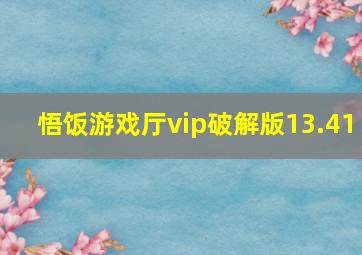 悟饭游戏厅vip破解版13.41